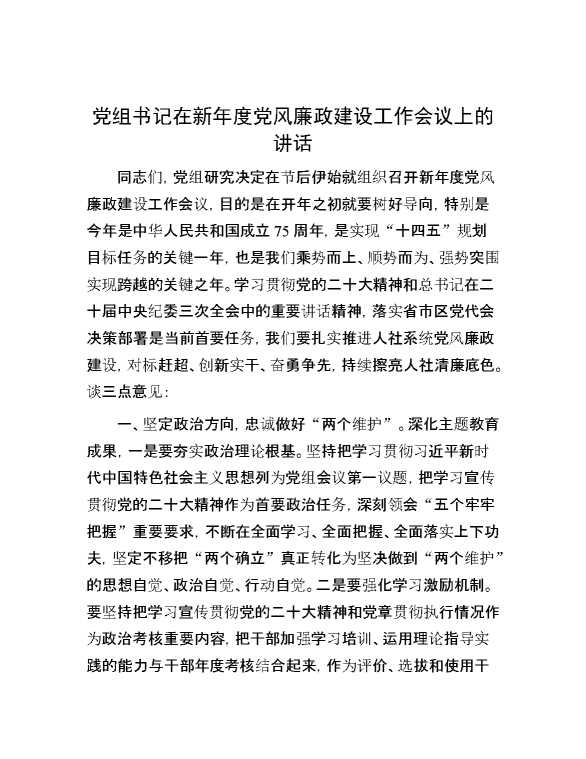 党组书记在新年度党风廉政建设工作会议上的讲话

同志们，党组研究决定在节后伊始就组织召开新年度党风廉政建设工作会议，目的是在开年之初就要树好导向，特别是今年是中华人民共和国成立75周年，是实现“十四五”规划目标任务的关键一年，也是我们乘势而上、顺势而为、强势突围实现跨越的关键之年。学习贯彻党的二十大精神和总书记在二十届中央纪委三次全会中的重要讲话精神，落实省市区党代会决策部署是当前首要任务，我们要扎实推进人社系统党风廉政建设，对标赶超、创新实干、奋勇争先，持续擦亮人社清廉底色。谈三点意见：

一、坚定政治方向，忠诚做好“两个维护”。深化主题教育成果，一是要夯实政治理论根基。坚持把学习贯彻习近平新时代中国特色社会主义思想列为党组会议第一议题，把学习宣传贯彻党的二十大精神作为首要政治任务，深刻领会“五个牢牢把握”重要要求，不断在全面学习、全面把握、全面落实上下功夫，坚定不移把“两个确立”真正转化为坚决做到“两个维护”的思想自觉、政治自觉、行动自觉。二是要强化学习激励机制。要坚持把学习宣传贯彻党的二十大精神和党章贯彻执行情况作为政治考核重要内容，把干部加强学习培训、运用理论指导实践的能力与干部年度考核结合起来，作为评价、选拔和使用干